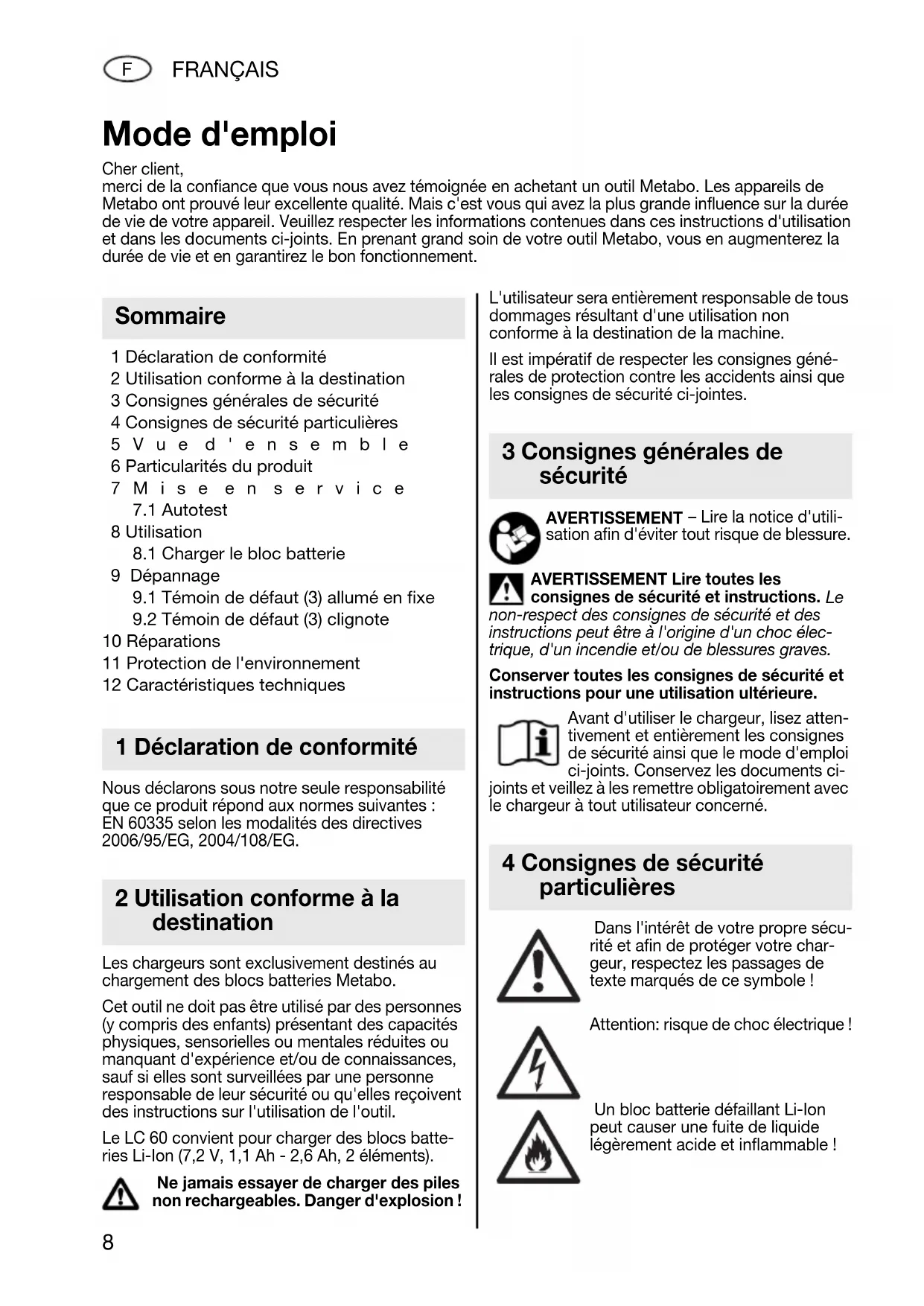 F FRANÇAIS

Mode d'emploi

Cher client,
merci de la confiance que vous nous avez témoignée en achetant un outil Metabo. Les appareils de Metabo ont prouvé leur excellente qualité. Mais c'est vous qui avez la plus grande influence sur la durée de vie de votre appareil. Veuillez respecter les informations contenues dans ces instructions d'utilisation et dans les documents ci-joints. En prenant grand soin de votre outil Metabo, vous en augmenterez la durée de vie et en garantirez le bon fonctionnement.

Sommaire

1 Déclaration de conformité
2 Utilisation conforme à la destination
3 Consignes générales de sécurité
4 Consignes de sécurité particulières
5 Vue d'ensemble
6 Particularités du produit
7 Mise en service
7.1 Autotest
8 Utilisation
8.1 Charger le bloc batterie
9 Dépannage
9.1 Témoin de défaut (3) allumé en fixe
9.2 Témoin de défaut (3) clignote
10 Réparations
11 Protection de l'environnement
12 Caractéristiques techniques

1 Déclaration de conformité

Nous déclarons sous notre seule responsabilité que ce produit répond aux normes suivantes : EN 60335 selon les modalités des directives 2006/95/EG, 2004/108/EG.

2 Utilisation conforme à la destination

Les chargeurs sont exclusivement destinés au chargement des blocs batteries Metabo.

Cet outil ne doit pas être utilisé par des personnes (y compris des enfants) présentant des capacités physiques, sensorielles ou mentales réduites ou manquant d'expérience et/ou de connaissances, sauf si elles sont surveillées par une personne responsable de leur sécurité ou qu'elles reçoivent des instructions sur l'utilisation de l'outil.

Le LC 60 convient pour charger des blocs batteries Li-Ion (7,2 V, 1,1 Ah - 2,6 Ah, 2 éléments).

Ne jamais essayer de charger des piles non rechargeables. Danger d'explosion !

L'utilisateur sera entièrement responsable de tous dommages résultant d'une utilisation non conforme à la destination de la machine.

Il est impératif de respecter les consignes générales de protection contre les accidents ainsi que les consignes de sécurité ci-jointes.

3 Consignes générales de sécurité

AVERTISSEMENT – Lire la notice d'utilisation afin d'éviter tout risque de blessure.

AVERTISSEMENT Lire toutes les consignes de sécurité et instructions. Le non-respect des consignes de sécurité et des instructions peut être à l'origine d'un choc électrique, d'un incendie et/ou de blessures graves.

Conserver toutes les consignes de sécurité et instructions pour une utilisation ultérieure.

Avant d'utiliser le chargeur, lisez attentivement et entièrement les consignes de sécurité ainsi que le mode d'emploi ci-joints. Conservez les documents ci-joints et veillez à les remettre obligatoirement avec le chargeur à tout utilisateur concerné.

4 Consignes de sécurité particulières

Dans l'intérêt de votre propre sécurité et afin de protéger votre chargeur, respectez les passages de texte marqués de ce symbole !

Attention: risque de choc électrique !

Un bloc batterie défaillant Li-Ion peut causer une fuite de liquide légèrement acide et inflammable !

8